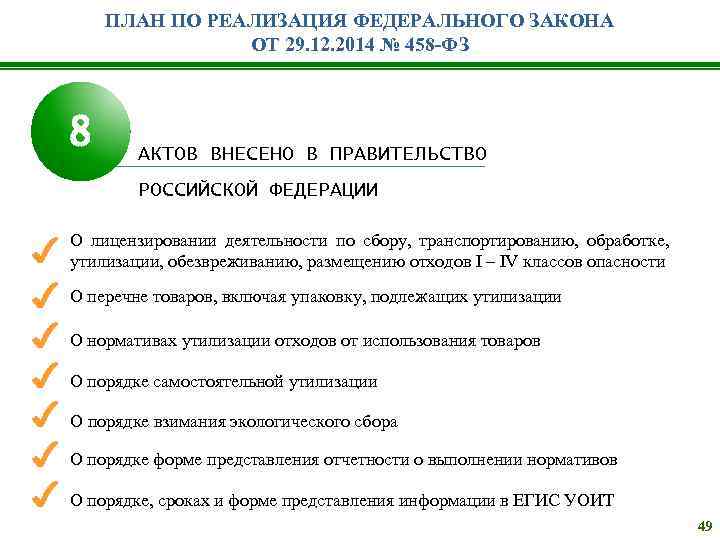 ПЛАН ПО РЕАЛИЗАЦИЯ ФЕДЕРАЛЬНОГО ЗАКОНА
ОТ 29.12.2014 № 458-ФЗ

8

АКТОВ ВНЕСЕНО В ПРАВИТЕЛЬСТВО РОССИЙСКОЙ ФЕДЕРАЦИИ

О лицензировании деятельности по сбору, транспортированию, обработке, утилизации, обезвреживанию, размещению отходов I – IV классов опасности

О перечне товаров, включая упаковку, подлежащих утилизации

О нормативах утилизации отходов от использования товаров

О порядке самостоятельной утилизации

О порядке взимания экологического сбора

О порядке форме представления отчетности о выполнении нормативов

О порядке, сроках и форме представления информации в ЕГИС УОИТ

49